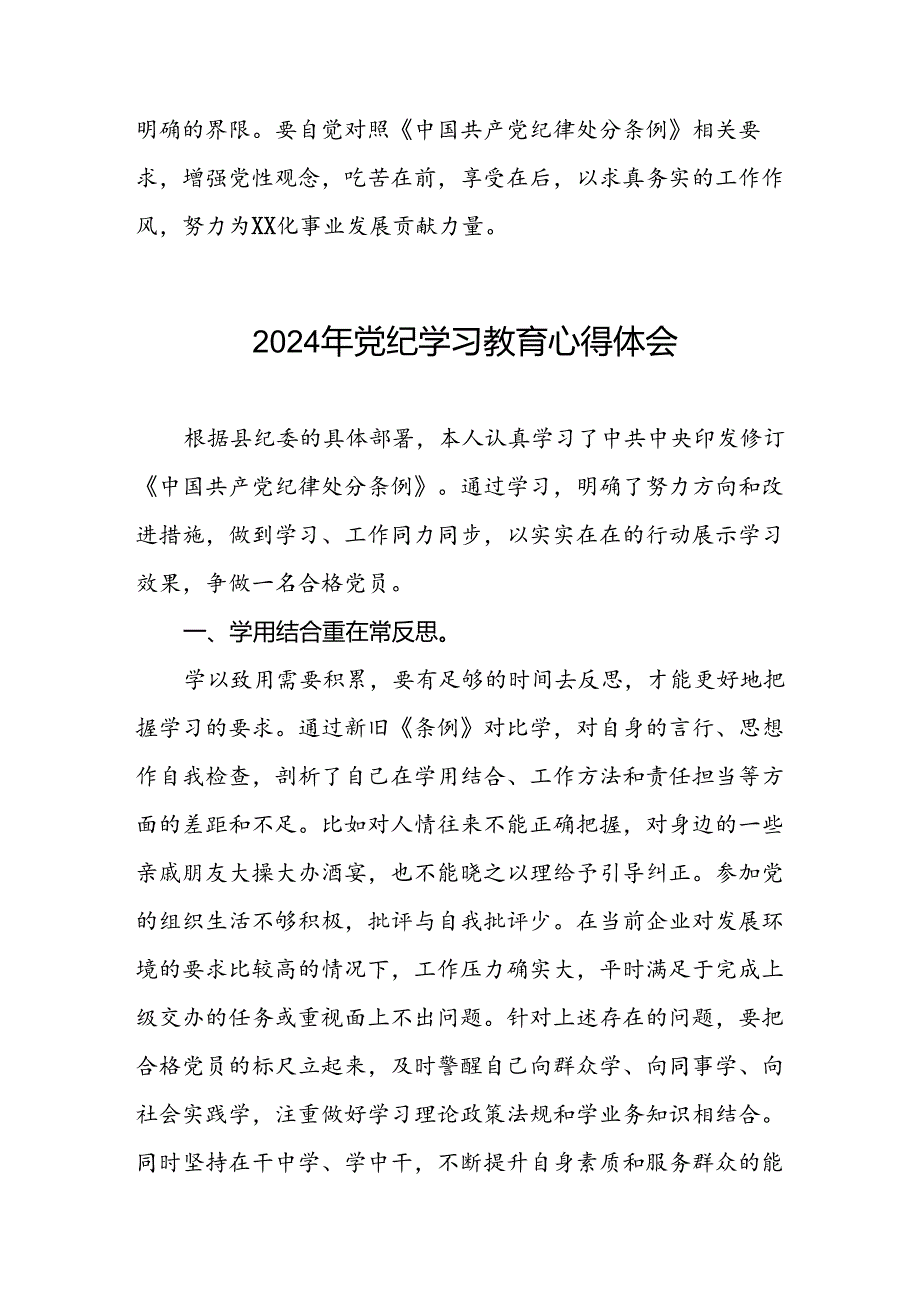 明确的界限。要自觉对照《中国共产党纪律处分条例》相关要求，增强党性观念，吃苦在前，享受在后，以求真务实的工作作风，努力为XX化事业发展贡献力量。

2024年党纪学习教育心得体会

根据县纪委的具体部署，本人认真学习了中共中央印发修订《中国共产党纪律处分条例》。通过学习，明确了努力方向和改进措施，做到学习、工作同力同步，以实实在在的行动展示学习效果，争做一名合格党员。

一、学用结合重在常反思。

学以致用需要积累，要有足够的时间去反思，才能更好地把握学习的要求。通过新旧《条例》对比学，对自身的言行、思想作自我检查，剖析了自己在学用结合、工作方法和责任担当等方面的差距和不足。比如对人情往来不能正确把握，对身边的一些亲戚朋友大操大办酒宴，也不能晓之以理给予引导纠正。参加党的组织生活不够积极，批评与自我批评少。在当前企业对发展环境的要求比较高的情况下，工作压力确实大，平时满足于完成上级交办的任务或重视面上不出问题。针对上述存在的问题，要把合格党员的标尺立起来，及时警醒自己向群众学、向同事学、向社会实践学，注重做好学习理论政策法规和学业务知识相结合。同时坚持在干中学、学中干，不断提升自身素质和服务群众的能